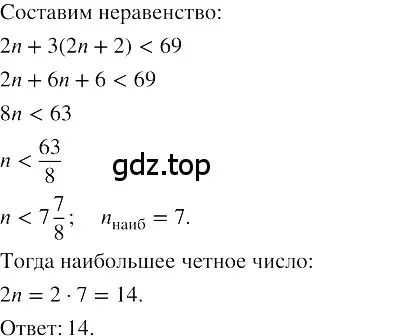 Составим неравенство:

$2n + 3(2n + 2) < 69$

$2n + 6n + 6 < 69$

$8n < 63$

$n < \frac{63}{8}$

gdz.top

$n < 7\frac{7}{8}$; $n_{\text{наиб}} = 7$.

Тогда наибольшее четное число:

$2n = 2 \cdot 7 = 14$.

Ответ: 14.